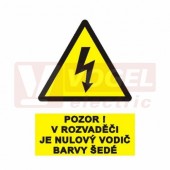 VOGEL electric

POZOR !
V ROZVADĚČI
JE NULOVÝ VODIČ
BARVY ŠEDÉ